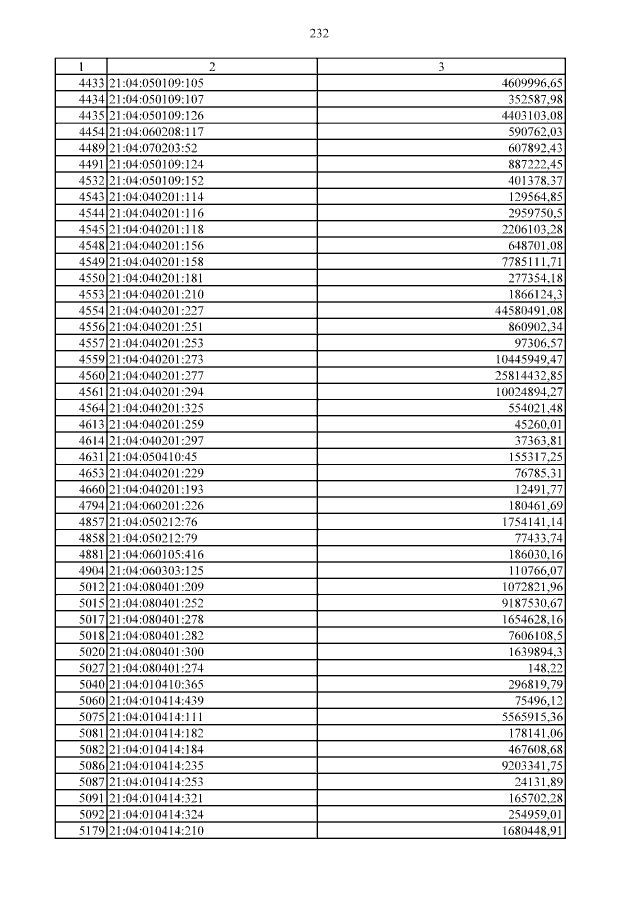 232

| 1 | 2 | 3 |
|---|---|---|
| 4433 | 21:04:050109:105 | 4609996,65 |
| 4434 | 21:04:050109:107 | 352587,98 |
| 4435 | 21:04:050109:126 | 4403103,08 |
| 4454 | 21:04:060208:117 | 590762,03 |
| 4489 | 21:04:070203:52 | 607892,43 |
| 4491 | 21:04:050109:124 | 887222,45 |
| 4532 | 21:04:050109:152 | 401378,37 |
| 4543 | 21:04:040201:114 | 129564,85 |
| 4544 | 21:04:040201:116 | 2959750,5 |
| 4545 | 21:04:040201:118 | 2206103,28 |
| 4548 | 21:04:040201:156 | 648701,08 |
| 4549 | 21:04:040201:158 | 7785111,71 |
| 4550 | 21:04:040201:181 | 277354,18 |
| 4553 | 21:04:040201:210 | 1866124,3 |
| 4554 | 21:04:040201:227 | 44580491,08 |
| 4556 | 21:04:040201:251 | 860902,34 |
| 4557 | 21:04:040201:253 | 97306,57 |
| 4559 | 21:04:040201:273 | 10445949,47 |
| 4560 | 21:04:040201:277 | 25814432,85 |
| 4561 | 21:04:040201:294 | 10024894,27 |
| 4564 | 21:04:040201:325 | 554021,48 |
| 4613 | 21:04:040201:259 | 45260,01 |
| 4614 | 21:04:040201:297 | 37363,81 |
| 4631 | 21:04:050410:45 | 155317,25 |
| 4653 | 21:04:040201:229 | 76785,31 |
| 4660 | 21:04:040201:193 | 12491,77 |
| 4794 | 21:04:060201:226 | 180461,69 |
| 4857 | 21:04:050212:76 | 1754141,14 |
| 4858 | 21:04:050212:79 | 77433,74 |
| 4881 | 21:04:060105:416 | 186030,16 |
| 4904 | 21:04:060303:125 | 110766,07 |
| 5012 | 21:04:080401:209 | 1072821,96 |
| 5015 | 21:04:080401:252 | 9187530,67 |
| 5017 | 21:04:080401:278 | 1654628,16 |
| 5018 | 21:04:080401:282 | 7606108,5 |
| 5020 | 21:04:080401:300 | 1639894,3 |
| 5027 | 21:04:080401:274 | 148,22 |
| 5040 | 21:04:010410:365 | 296819,79 |
| 5060 | 21:04:010414:439 | 75496,12 |
| 5075 | 21:04:010414:111 | 5565915,36 |
| 5081 | 21:04:010414:182 | 178141,06 |
| 5082 | 21:04:010414:184 | 467608,68 |
| 5086 | 21:04:010414:235 | 9203341,75 |
| 5087 | 21:04:010414:253 | 24131,89 |
| 5091 | 21:04:010414:321 | 165702,28 |
| 5092 | 21:04:010414:324 | 254959,01 |
| 5179 | 21:04:010414:210 | 1680448,91 |